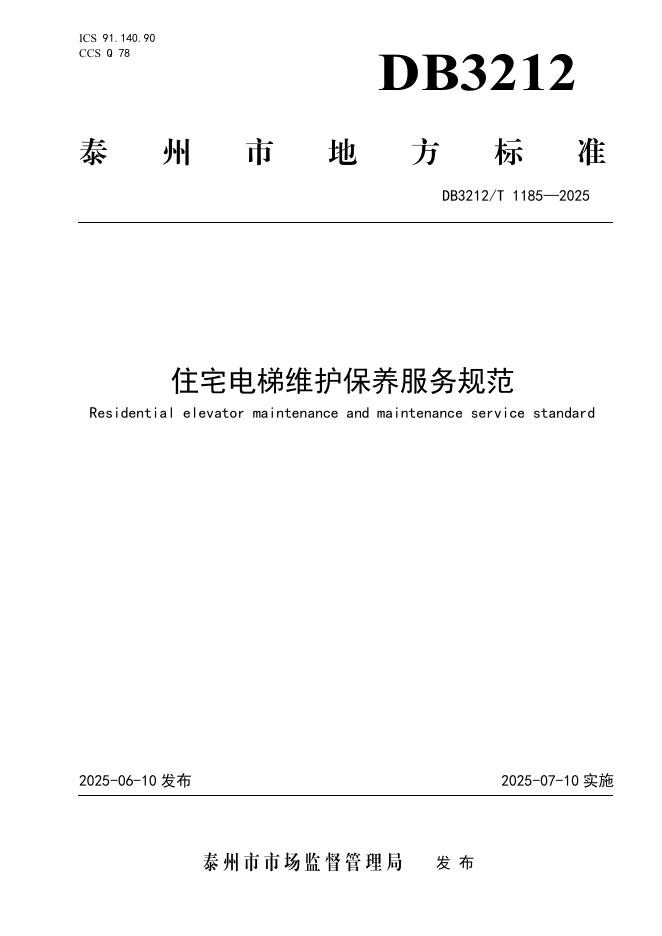 ICS 91.140.90
CCS Q 78

DB3212

泰州市地方标准

DB3212/T 1185—2025

住宅电梯维护保养服务规范

Residential elevator maintenance and maintenance service standard

2025-06-10 发布

2025-07-10 实施

泰州市市场监督管理局 发布